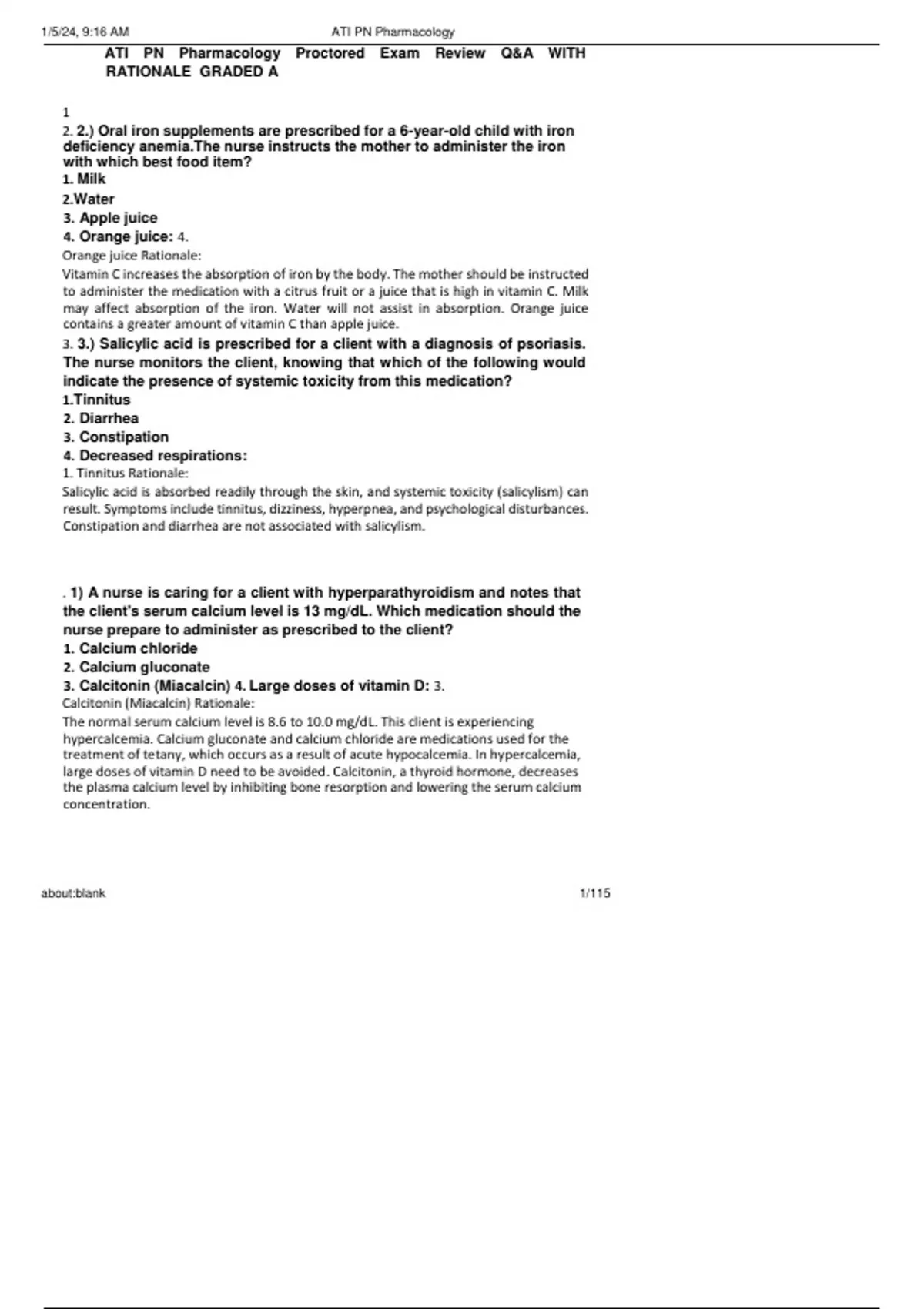 1/5/24, 9:16 AM ATI PN Pharmacology

ATI PN Pharmacology Proctored Exam Review Q&A WITH RATIONALE GRADED A

1

2. 2.) Oral iron supplements are prescribed for a 6-year-old child with iron deficiency anemia.The nurse instructs the mother to administer the iron with which best food item?
1. Milk
2.Water
3. Apple juice
4. Orange juice: 4.
Orange juice Rationale:
Vitamin C increases the absorption of iron by the body. The mother should be instructed to administer the medication with a citrus fruit or a juice that is high in vitamin C. Milk may affect absorption of the iron. Water will not assist in absorption. Orange juice contains a greater amount of vitamin C than apple juice.

3. 3.) Salicylic acid is prescribed for a client with a diagnosis of psoriasis. The nurse monitors the client, knowing that which of the following would indicate the presence of systemic toxicity from this medication?
1.Tinnitus
2. Diarrhea
3. Constipation
4. Decreased respirations:
1. Tinnitus Rationale:
Salicylic acid is absorbed readily through the skin, and systemic toxicity (salicylism) can result. Symptoms include tinnitus, dizziness, hyperpnea, and psychological disturbances. Constipation and diarrhea are not associated with salicylism.

. 1) A nurse is caring for a client with hyperparathyroidism and notes that the client's serum calcium level is 13 mg/dL. Which medication should the nurse prepare to administer as prescribed to the client?
1. Calcium chloride
2. Calcium gluconate
3. Calcitonin (Miacalcin) 4. Large doses of vitamin D: 3.
Calcitonin (Miacalcin) Rationale:
The normal serum calcium level is 8.6 to 10.0 mg/dL. This client is experiencing hypercalcemia. Calcium gluconate and calcium chloride are medications used for the treatment of tetany, which occurs as a result of acute hypocalcemia. In hypercalcemia, large doses of vitamin D need to be avoided. Calcitonin, a thyroid hormone, decreases the plasma calcium level by inhibiting bone resorption and lowering the serum calcium concentration.

about:blank 1/115